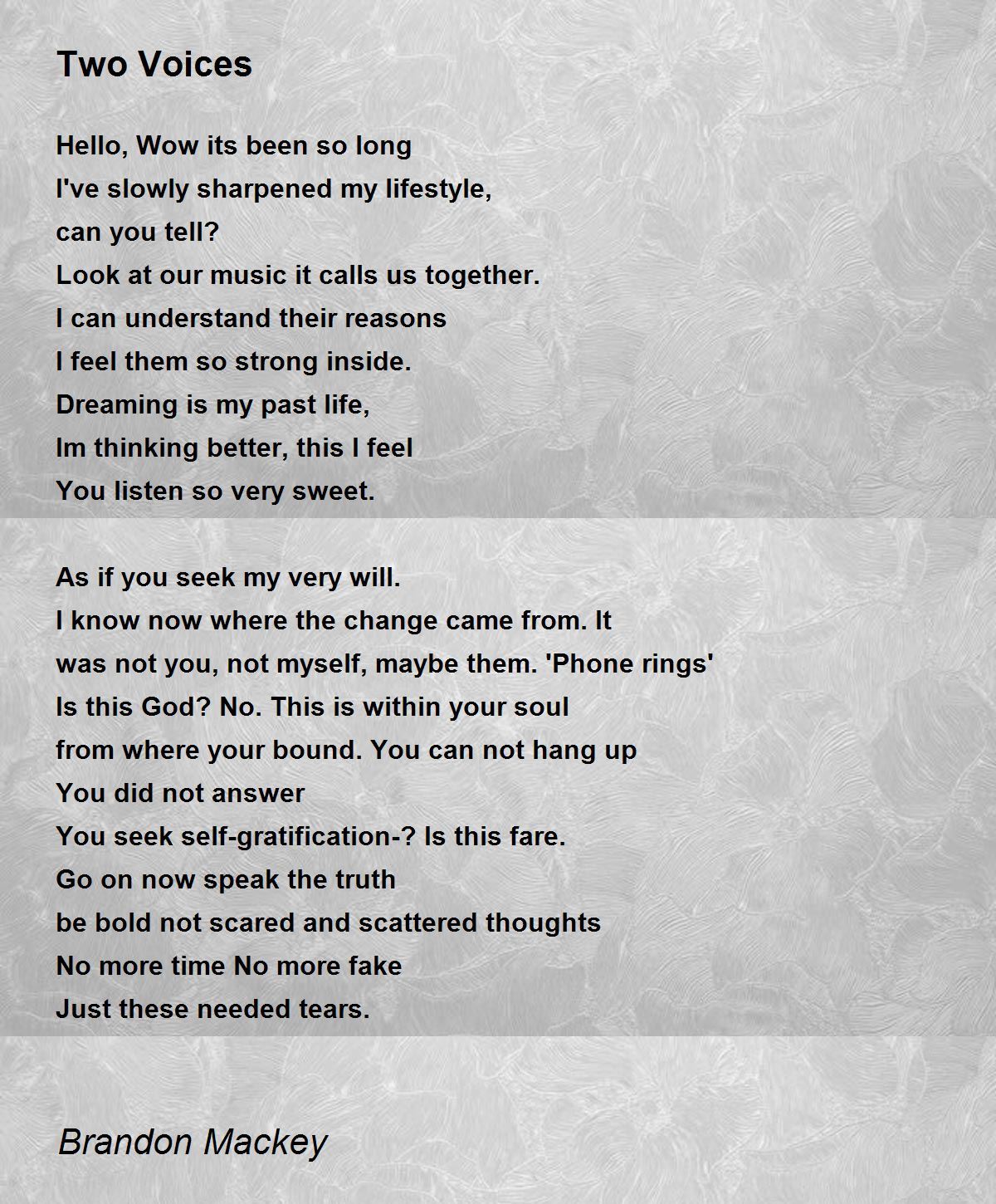 Two Voices

Hello, Wow its been so long
I've slowly sharpened my lifestyle,
can you tell?
Look at our music it calls us together.
I can understand their reasons
I feel them so strong inside.
Dreaming is my past life,
Im thinking better, this I feel
You listen so very sweet.

As if you seek my very will.
I know now where the change came from. It
was not you, not myself, maybe them. 'Phone rings'
Is this God? No. This is within your soul
from where your bound. You can not hang up
You did not answer
You seek self-gratification-? Is this fare.
Go on now speak the truth
be bold not scared and scattered thoughts
No more time No more fake
Just these needed tears.

Brandon Mackey